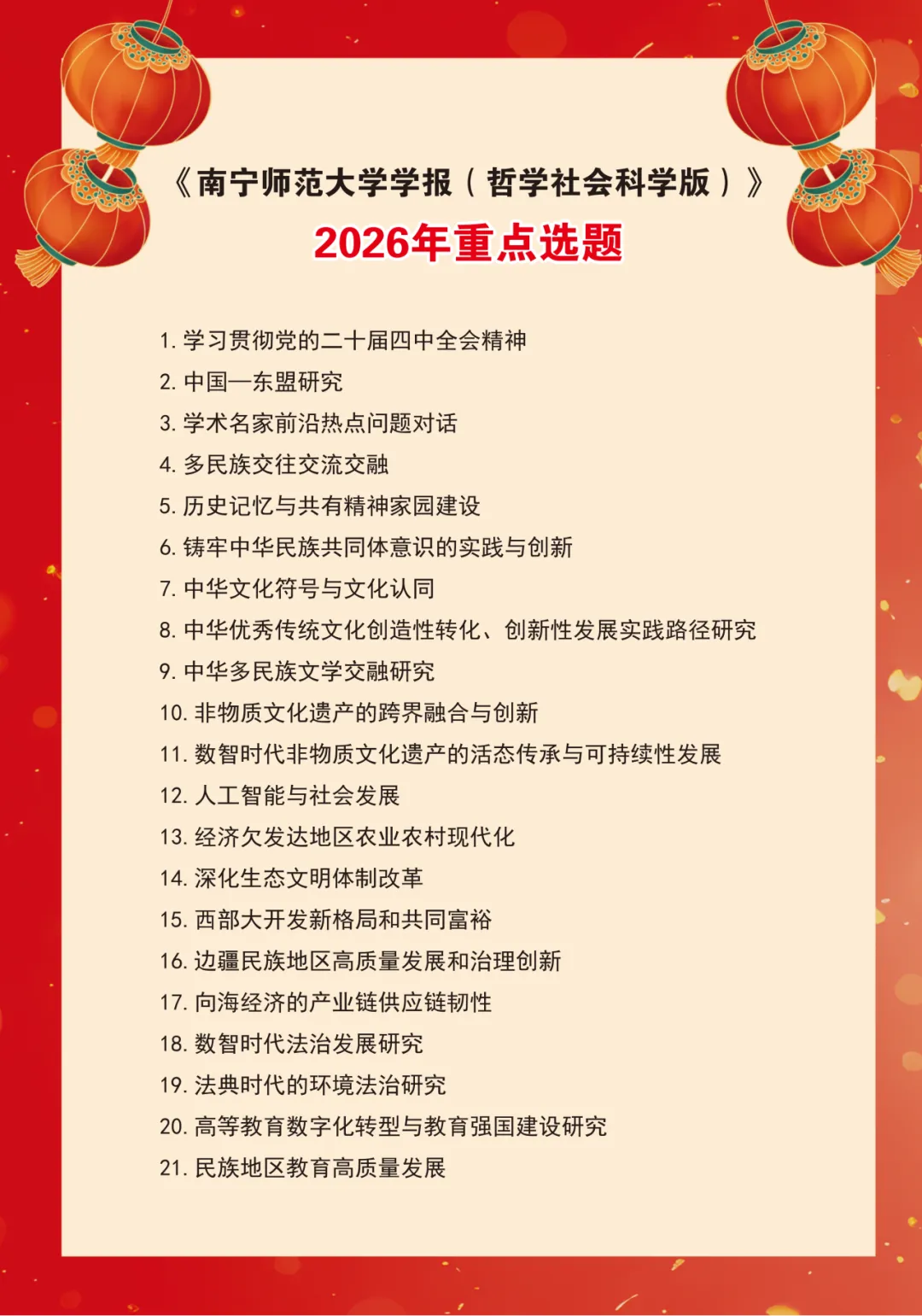 《南宁师范大学学报（哲学社会科学版）》
2026年重点选题

1. 学习贯彻党的二十届四中全会精神
2. 中国—东盟研究
3. 学术名家前沿热点问题对话
4. 多民族交往交流交融
5. 历史记忆与共有精神家园建设
6. 铸牢中华民族共同体意识的实践与创新
7. 中华文化符号与文化认同
8. 中华优秀传统文化创造性转化、创新性发展实践路径研究
9. 中华多民族文学交融研究
10. 非物质文化遗产的跨界融合与创新
11. 数智时代非物质文化遗产的活态传承与可持续性发展
12. 人工智能与社会发展
13. 经济欠发达地区农业农村现代化
14. 深化生态文明体制改革
15. 西部大开发新格局和共同富裕
16. 边疆民族地区高质量发展和治理创新
17. 向海经济的产业链供应链韧性
18. 数智时代法治发展研究
19. 法典时代的环境法治研究
20. 高等教育数字化转型与教育强国建设研究
21. 民族地区教育高质量发展